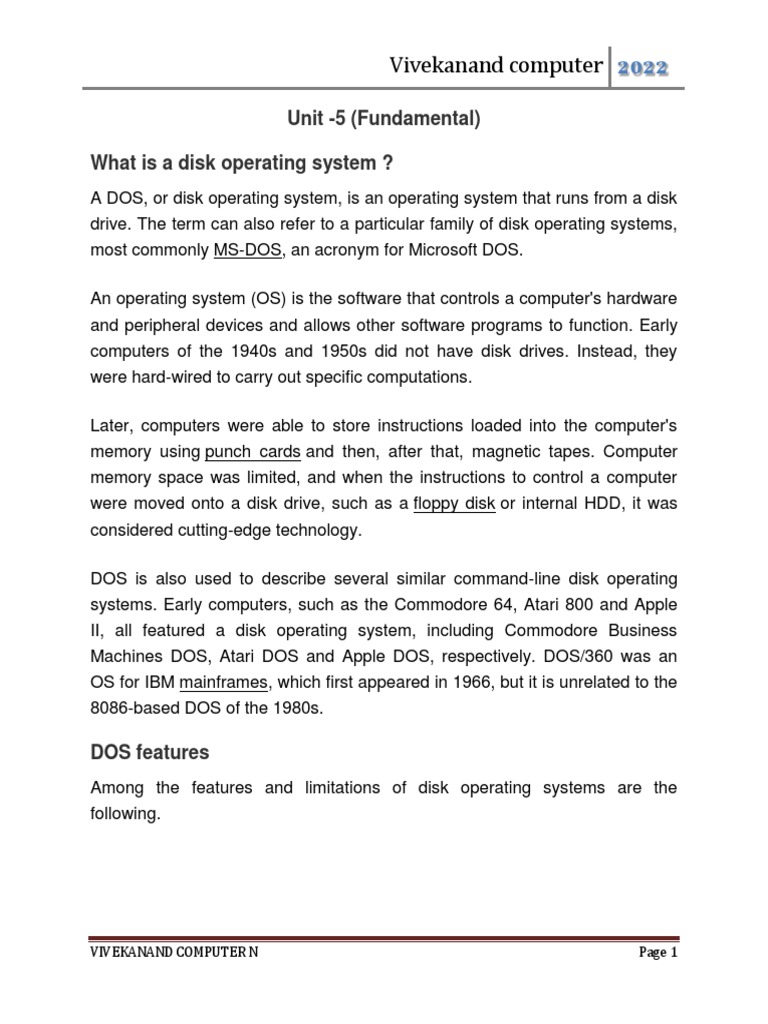 Vivekanand computer 2022

Unit -5 (Fundamental)

What is a disk operating system ?

A DOS, or disk operating system, is an operating system that runs from a disk drive. The term can also refer to a particular family of disk operating systems, most commonly MS-DOS, an acronym for Microsoft DOS.

An operating system (OS) is the software that controls a computer's hardware and peripheral devices and allows other software programs to function. Early computers of the 1940s and 1950s did not have disk drives. Instead, they were hard-wired to carry out specific computations.

Later, computers were able to store instructions loaded into the computer's memory using punch cards and then, after that, magnetic tapes. Computer memory space was limited, and when the instructions to control a computer were moved onto a disk drive, such as a floppy disk or internal HDD, it was considered cutting-edge technology.

DOS is also used to describe several similar command-line disk operating systems. Early computers, such as the Commodore 64, Atari 800 and Apple II, all featured a disk operating system, including Commodore Business Machines DOS, Atari DOS and Apple DOS, respectively. DOS/360 was an OS for IBM mainframes, which first appeared in 1966, but it is unrelated to the 8086-based DOS of the 1980s.

DOS features

Among the features and limitations of disk operating systems are the following.

VIVEKANAND COMPUTER N Page 1